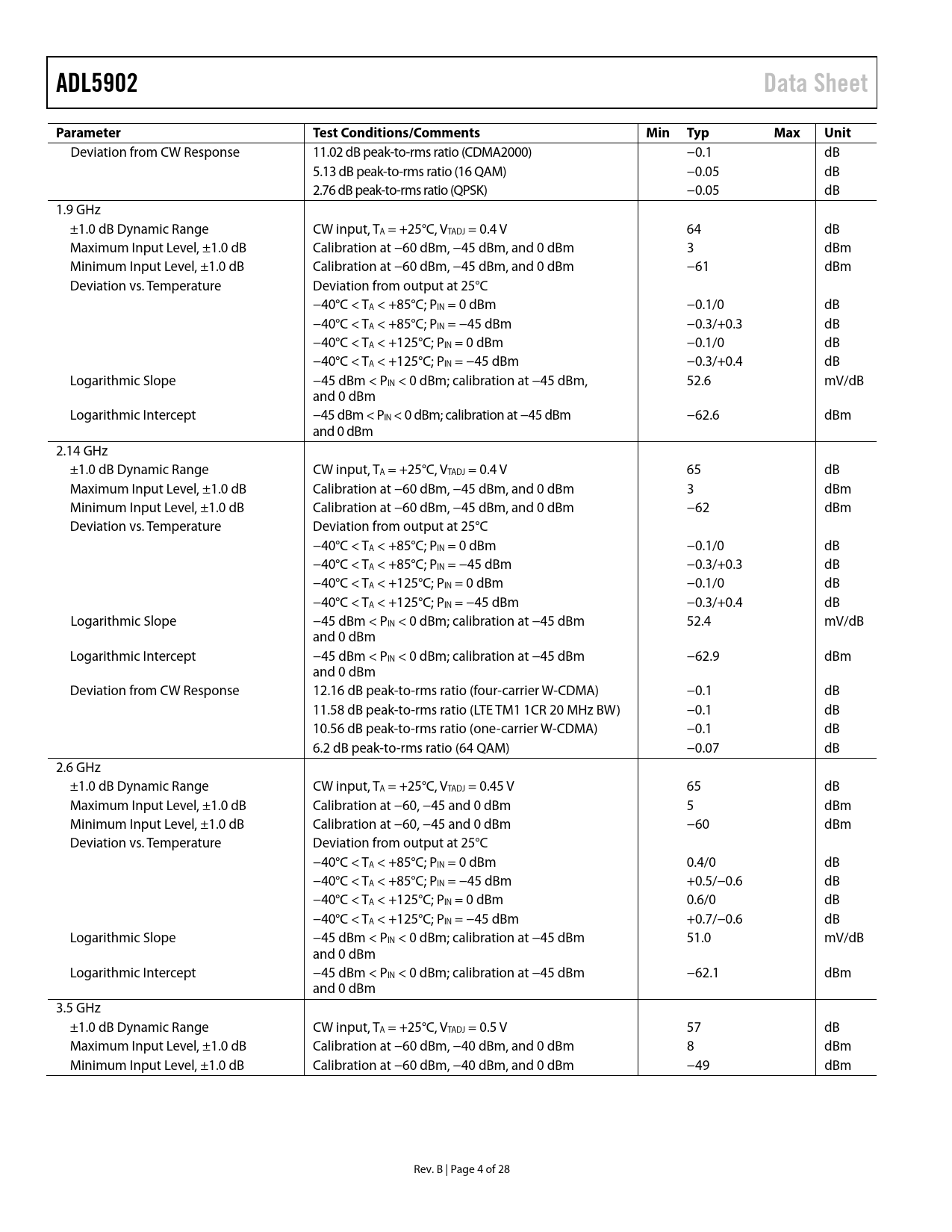 ADL5902 Data Sheet

| Parameter | Test Conditions/Comments | Min | Typ | Max | Unit |
|---|---|---|---|---|---|
| Deviation from CW Response | 11.02 dB peak-to-rms ratio (CDMA2000) | | −0.1 | | dB |
| | 5.13 dB peak-to-rms ratio (16 QAM) | | −0.05 | | dB |
| | 2.76 dB peak-to-rms ratio (QPSK) | | −0.05 | | dB |
| 1.9 GHz | | | | | |
| ±1.0 dB Dynamic Range | CW input, $T_A$ = +25°C, $V_{TADJ}$ = 0.4 V | | 64 | | dB |
| Maximum Input Level, ±1.0 dB | Calibration at −60 dBm, −45 dBm, and 0 dBm | | 3 | | dBm |
| Minimum Input Level, ±1.0 dB | Calibration at −60 dBm, −45 dBm, and 0 dBm | | −61 | | dBm |
| Deviation vs. Temperature | Deviation from output at 25°C | | | | |
| | −40°C < $T_A$ < +85°C; $P_{IN}$ = 0 dBm | | −0.1/0 | | dB |
| | −40°C < $T_A$ < +85°C; $P_{IN}$ = −45 dBm | | −0.3/+0.3 | | dB |
| | −40°C < $T_A$ < +125°C; $P_{IN}$ = 0 dBm | | −0.1/0 | | dB |
| | −40°C < $T_A$ < +125°C; $P_{IN}$ = −45 dBm | | −0.3/+0.4 | | dB |
| Logarithmic Slope | −45 dBm < $P_{IN}$ < 0 dBm; calibration at −45 dBm, and 0 dBm | | 52.6 | | mV/dB |
| Logarithmic Intercept | −45 dBm < $P_{IN}$ < 0 dBm; calibration at −45 dBm and 0 dBm | | −62.6 | | dBm |
| 2.14 GHz | | | | | |
| ±1.0 dB Dynamic Range | CW input, $T_A$ = +25°C, $V_{TADJ}$ = 0.4 V | | 65 | | dB |
| Maximum Input Level, ±1.0 dB | Calibration at −60 dBm, −45 dBm, and 0 dBm | | 3 | | dBm |
| Minimum Input Level, ±1.0 dB | Calibration at −60 dBm, −45 dBm, and 0 dBm | | −62 | | dBm |
| Deviation vs. Temperature | Deviation from output at 25°C | | | | |
| | −40°C < $T_A$ < +85°C; $P_{IN}$ = 0 dBm | | −0.1/0 | | dB |
| | −40°C < $T_A$ < +85°C; $P_{IN}$ = −45 dBm | | −0.3/+0.3 | | dB |
| | −40°C < $T_A$ < +125°C; $P_{IN}$ = 0 dBm | | −0.1/0 | | dB |
| | −40°C < $T_A$ < +125°C; $P_{IN}$ = −45 dBm | | −0.3/+0.4 | | dB |
| Logarithmic Slope | −45 dBm < $P_{IN}$ < 0 dBm; calibration at −45 dBm and 0 dBm | | 52.4 | | mV/dB |
| Logarithmic Intercept | −45 dBm < $P_{IN}$ < 0 dBm; calibration at −45 dBm and 0 dBm | | −62.9 | | dBm |
| Deviation from CW Response | 12.16 dB peak-to-rms ratio (four-carrier W-CDMA) | | −0.1 | | dB |
| | 11.58 dB peak-to-rms ratio (LTE TM1 1CR 20 MHz BW) | | −0.1 | | dB |
| | 10.56 dB peak-to-rms ratio (one-carrier W-CDMA) | | −0.1 | | dB |
| | 6.2 dB peak-to-rms ratio (64 QAM) | | −0.07 | | dB |
| 2.6 GHz | | | | | |
| ±1.0 dB Dynamic Range | CW input, $T_A$ = +25°C, $V_{TADJ}$ = 0.45 V | | 65 | | dB |
| Maximum Input Level, ±1.0 dB | Calibration at −60, −45 and 0 dBm | | 5 | | dBm |
| Minimum Input Level, ±1.0 dB | Calibration at −60, −45 and 0 dBm | | −60 | | dBm |
| Deviation vs. Temperature | Deviation from output at 25°C | | | | |
| | −40°C < $T_A$ < +85°C; $P_{IN}$ = 0 dBm | | 0.4/0 | | dB |
| | −40°C < $T_A$ < +85°C; $P_{IN}$ = −45 dBm | | +0.5/−0.6 | | dB |
| | −40°C < $T_A$ < +125°C; $P_{IN}$ = 0 dBm | | 0.6/0 | | dB |
| | −40°C < $T_A$ < +125°C; $P_{IN}$ = −45 dBm | | +0.7/−0.6 | | dB |
| Logarithmic Slope | −45 dBm < $P_{IN}$ < 0 dBm; calibration at −45 dBm and 0 dBm | | 51.0 | | mV/dB |
| Logarithmic Intercept | −45 dBm < $P_{IN}$ < 0 dBm; calibration at −45 dBm and 0 dBm | | −62.1 | | dBm |
| 3.5 GHz | | | | | |
| ±1.0 dB Dynamic Range | CW input, $T_A$ = +25°C, $V_{TADJ}$ = 0.5 V | | 57 | | dB |
| Maximum Input Level, ±1.0 dB | Calibration at −60 dBm, −40 dBm, and 0 dBm | | 8 | | dBm |
| Minimum Input Level, ±1.0 dB | Calibration at −60 dBm, −40 dBm, and 0 dBm | | −49 | | dBm |

Rev. B | Page 4 of 28